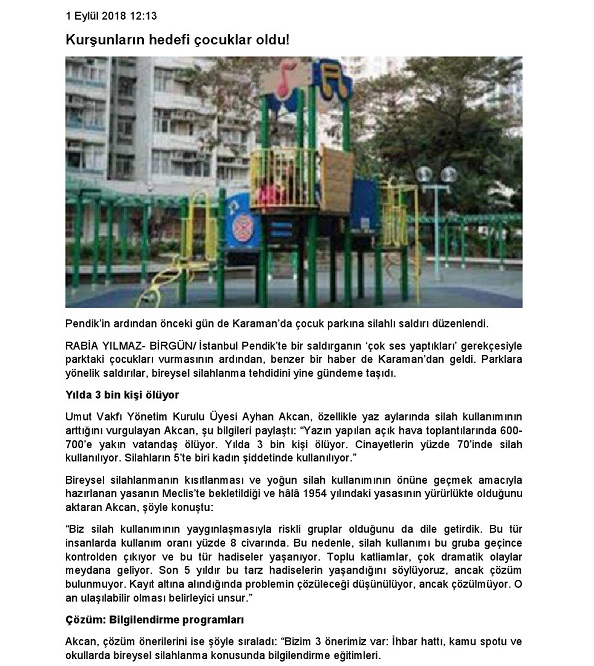 1 Eylül 2018 12:13

Kurşunların hedefi çocuklar oldu!

Pendik'in ardından önceki gün de Karaman'da çocuk parkına silahlı saldırı düzenlendi.

RABİA YILMAZ- BİRGÜN/ İstanbul Pendik'te bir saldırganın 'çok ses yaptıkları' gerekçesiyle parktaki çocukları vurmasının ardından, benzer bir haber de Karaman'dan geldi. Parklara yönelik saldırılar, bireysel silahlanma tehdidini yine gündeme taşıdı.

Yılda 3 bin kişi ölüyor

Umut Vakfı Yönetim Kurulu Üyesi Ayhan Akcan, özellikle yaz aylarında silah kullanımının arttığını vurgulayan Akcan, şu bilgileri paylaştı: "Yazın yapılan açık hava toplantılarında 600-700'e yakın vatandaş ölüyor. Yılda 3 bin kişi ölüyor. Cinayetlerin yüzde 70'inde silah kullanılıyor. Silahların 5'te biri kadın şiddetinde kullanılıyor."

Bireysel silahlanmanın kısıtlanması ve yoğun silah kullanımının önüne geçmek amacıyla hazırlanan yasanın Meclis'te bekletildiği ve hâlâ 1954 yılındaki yasasının yürürlükte olduğunu aktaran Akcan, şöyle konuştu:

"Biz silah kullanımının yaygınlaşmasıyla riskli gruplar olduğunu da dile getirdik. Bu tür insanlarda kullanım oranı yüzde 8 civarında. Bu nedenle, silah kullanımı bu gruba geçince kontrolden çıkıyor ve bu tür hadiseler yaşanıyor. Toplu katliamlar, çok dramatik olaylar meydana geliyor. Son 5 yıldır bu tarz hadiselerin yaşandığını söylüyoruz, ancak çözüm bulunmuyor. Kayıt altına alındığında problemin çözüleceği düşünülüyor, ancak çözülmüyor. O an ulaşılabilir olması belirleyici unsur."

Çözüm: Bilgilendirme programları

Akcan, çözüm önerilerini ise şöyle sıraladı: "Bizim 3 önerimiz var: İhbar hattı, kamu spotu ve okullarda bireysel silahlanma konusunda bilgilendirme eğitimleri.